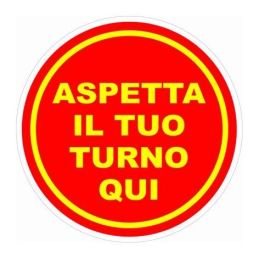 ASPETTA
IL TUO
TURNO
QUI